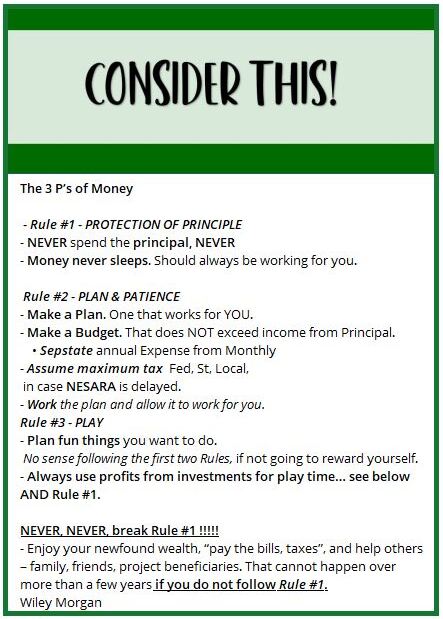 CONSIDER THIS!

The 3 P's of Money

- Rule #1 - PROTECTION OF PRINCIPLE
- NEVER spend the principal, NEVER
- Money never sleeps. Should always be working for you.

Rule #2 - PLAN & PATIENCE
- Make a Plan. One that works for YOU.
- Make a Budget. That does NOT exceed income from Principal.
• Sepstate annual Expense from Monthly
- Assume maximum tax Fed, St, Local, in case NESARA is delayed.
- Work the plan and allow it to work for you.
Rule #3 - PLAY
- Plan fun things you want to do.
No sense following the first two Rules, if not going to reward yourself.
- Always use profits from investments for play time... see below AND Rule #1.

NEVER, NEVER, break Rule #1 !!!!!
- Enjoy your newfound wealth, "pay the bills, taxes", and help others – family, friends, project beneficiaries. That cannot happen over more than a few years if you do not follow Rule #1.
Wiley Morgan